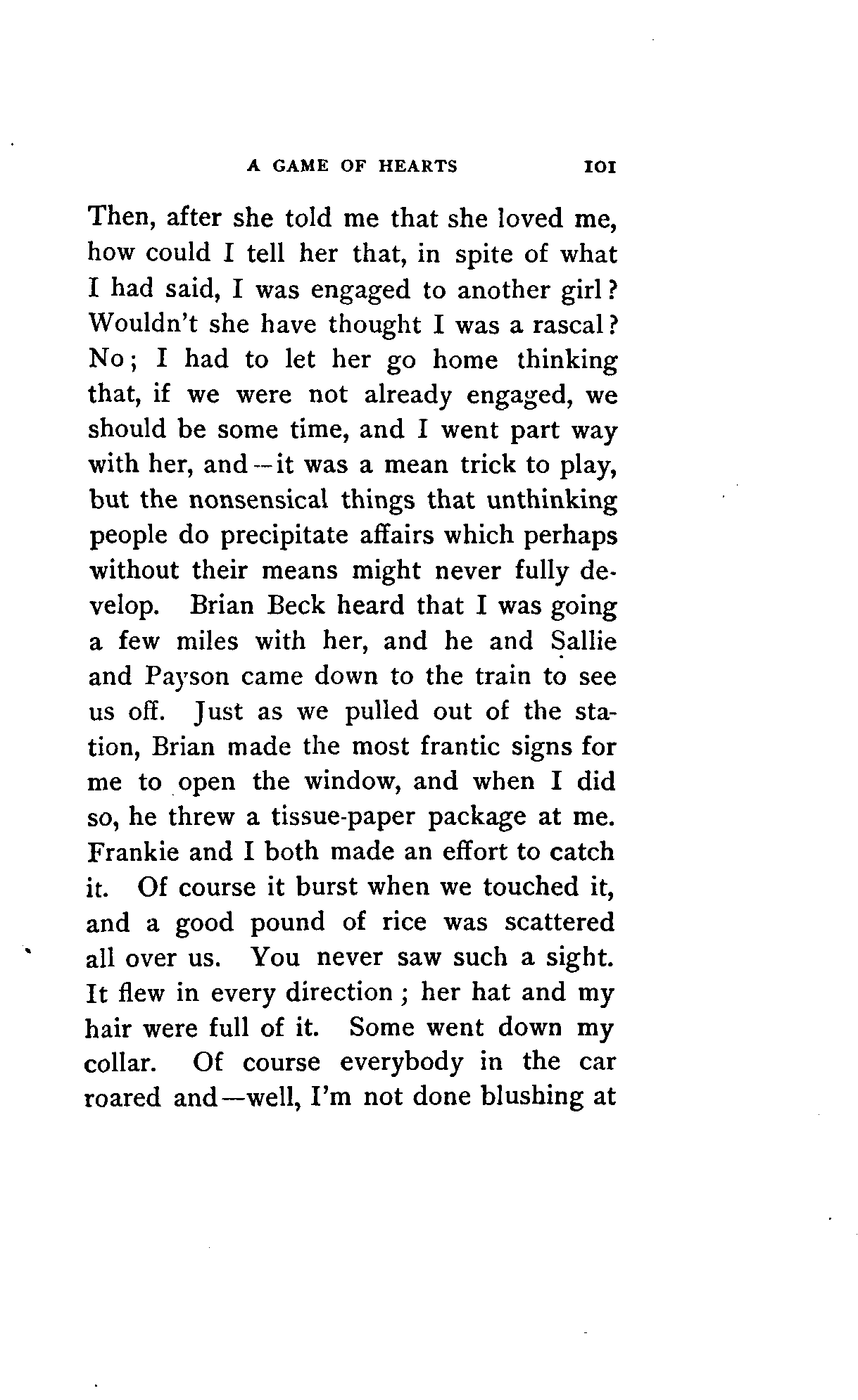 A GAME OF HEARTS 101

Then, after she told me that she loved me, how could I tell her that, in spite of what I had said, I was engaged to another girl? Wouldn't she have thought I was a rascal? No; I had to let her go home thinking that, if we were not already engaged, we should be some time, and I went part way with her, and—it was a mean trick to play, but the nonsensical things that unthinking people do precipitate affairs which perhaps without their means might never fully develop. Brian Beck heard that I was going a few miles with her, and he and Sallie and Payson came down to the train to see us off. Just as we pulled out of the station, Brian made the most frantic signs for me to open the window, and when I did so, he threw a tissue-paper package at me. Frankie and I both made an effort to catch it. Of course it burst when we touched it, and a good pound of rice was scattered all over us. You never saw such a sight. It flew in every direction; her hat and my hair were full of it. Some went down my collar. Of course everybody in the car roared and—well, I'm not done blushing at